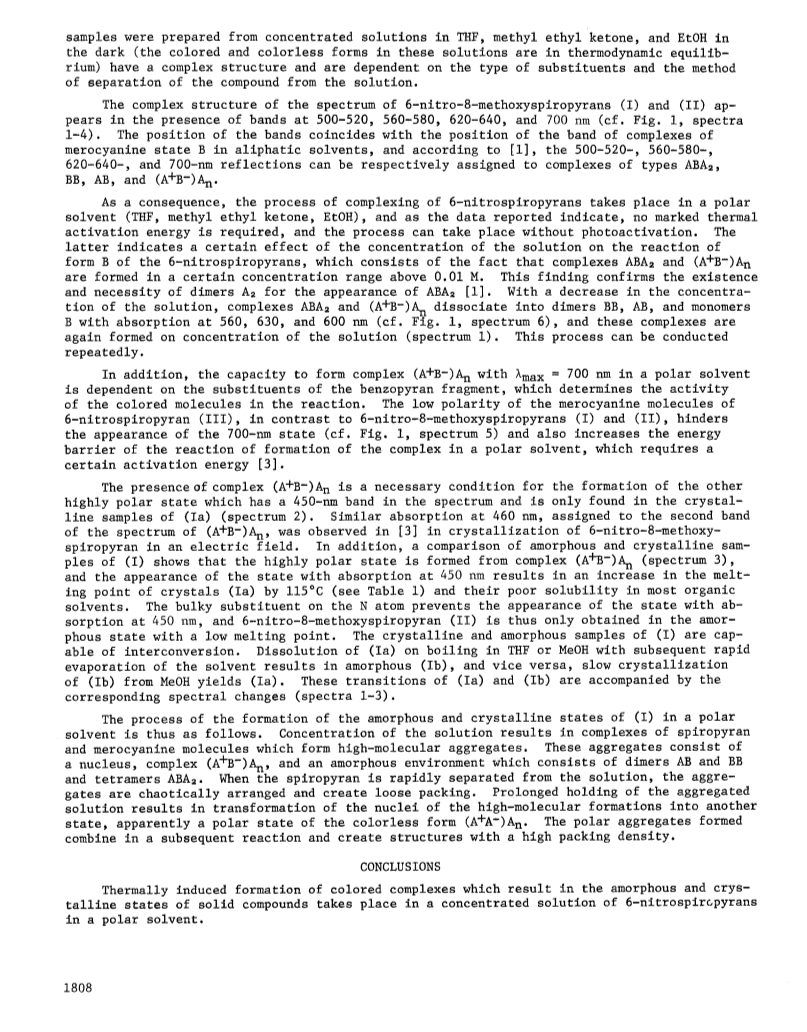 samples were prepared from concentrated solutions in THF, methyl ethyl ketone, and EtOH in the dark (the colored and colorless forms in these solutions are in thermodynamic equilibrium) have a complex structure and are dependent on the type of substituents and the method of separation of the compound from the solution.

The complex structure of the spectrum of 6-nitro-8-methoxyspiropyrans (I) and (II) appears in the presence of bands at 500-520, 560-580, 620-640, and 700 nm (cf. Fig. 1, spectra 1-4). The position of the bands coincides with the position of the band of complexes of merocyanine state B in aliphatic solvents, and according to [1], the 500-520-, 560-580-, 620-640-, and 700-nm reflections can be respectively assigned to complexes of types $ABA_2$, BB, AB, and $(A^+B^-)A_n$.

As a consequence, the process of complexing of 6-nitrospiropyrans takes place in a polar solvent (THF, methyl ethyl ketone, EtOH), and as the data reported indicate, no marked thermal activation energy is required, and the process can take place without photoactivation. The latter indicates a certain effect of the concentration of the solution on the reaction of form B of the 6-nitrospiropyrans, which consists of the fact that complexes $ABA_2$ and $(A^+B^-)A_n$ are formed in a certain concentration range above 0.01 M. This finding confirms the existence and necessity of dimers $A_2$ for the appearance of $ABA_2$ [1]. With a decrease in the concentration of the solution, complexes $ABA_2$ and $(A^+B^-)A_n$ dissociate into dimers BB, AB, and monomers B with absorption at 560, 630, and 600 nm (cf. Fig. 1, spectrum 6), and these complexes are again formed on concentration of the solution (spectrum 1). This process can be conducted repeatedly.

In addition, the capacity to form complex $(A^+B^-)A_n$ with $\lambda_{max}$ = 700 nm in a polar solvent is dependent on the substituents of the benzopyran fragment, which determines the activity of the colored molecules in the reaction. The low polarity of the merocyanine molecules of 6-nitrospiropyran (III), in contrast to 6-nitro-8-methoxyspiropyrans (I) and (II), hinders the appearance of the 700-nm state (cf. Fig. 1, spectrum 5) and also increases the energy barrier of the reaction of formation of the complex in a polar solvent, which requires a certain activation energy [3].

The presence of complex $(A^+B^-)A_n$ is a necessary condition for the formation of the other highly polar state which has a 450-nm band in the spectrum and is only found in the crystalline samples of (Ia) (spectrum 2). Similar absorption at 460 nm, assigned to the second band of the spectrum of $(A^+B^-)A_n$, was observed in [3] in crystallization of 6-nitro-8-methoxyspiropyran in an electric field. In addition, a comparison of amorphous and crystalline samples of (I) shows that the highly polar state is formed from complex $(A^+B^-)A_n$ (spectrum 3), and the appearance of the state with absorption at 450 nm results in an increase in the melting point of crystals (Ia) by 115°C (see Table 1) and their poor solubility in most organic solvents. The bulky substituent on the N atom prevents the appearance of the state with absorption at 450 nm, and 6-nitro-8-methoxyspiropyran (II) is thus only obtained in the amorphous state with a low melting point. The crystalline and amorphous samples of (I) are capable of interconversion. Dissolution of (Ia) on boiling in THF or MeOH with subsequent rapid evaporation of the solvent results in amorphous (Ib), and vice versa, slow crystallization of (Ib) from MeOH yields (Ia). These transitions of (Ia) and (Ib) are accompanied by the corresponding spectral changes (spectra 1-3).

The process of the formation of the amorphous and crystalline states of (I) in a polar solvent is thus as follows. Concentration of the solution results in complexes of spiropyran and merocyanine molecules which form high-molecular aggregates. These aggregates consist of a nucleus, complex $(A^+B^-)A_n$, and an amorphous environment which consists of dimers AB and BB and tetramers $ABA_2$. When the spiropyran is rapidly separated from the solution, the aggregates are chaotically arranged and create loose packing. Prolonged holding of the aggregated solution results in transformation of the nuclei of the high-molecular formations into another state, apparently a polar state of the colorless form $(A^+A^-)A_n$. The polar aggregates formed combine in a subsequent reaction and create structures with a high packing density.

CONCLUSIONS

Thermally induced formation of colored complexes which result in the amorphous and crystalline states of solid compounds takes place in a concentrated solution of 6-nitrospiropyrans in a polar solvent.

1808